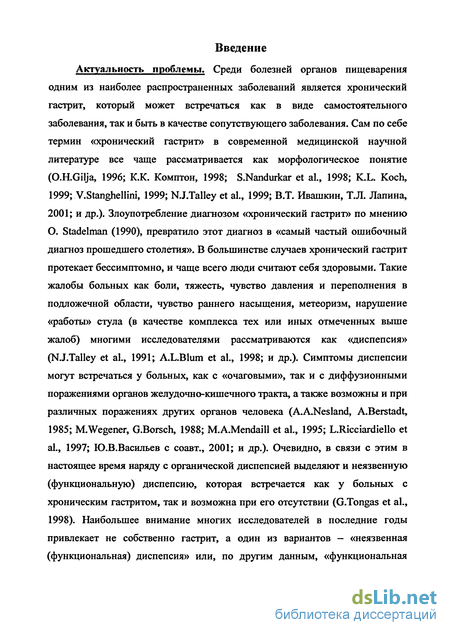 Введение

Актуальность проблемы. Среди болезней органов пищеварения одним из наиболее распространенных заболеваний является хронический гастрит, который может встречаться как в виде самостоятельного заболевания, так и быть в качестве сопутствующего заболевания. Сам по себе термин «хронический гастрит» в современной медицинской научной литературе все чаще рассматривается как морфологическое понятие (O.H.Gilja, 1996; К.К. Комптон, 1998; S.Nandurkar et al., 1998; K.L. Koch, 1999; V.Stanghellini, 1999; N.J.Talley et al., 1999; В.Т. Ивашкин, Т.Л. Лапина, 2001; и др.). Злоупотребление диагнозом «хронический гастрит» по мнению O. Stadelman (1990), превратило этот диагноз в «самый частый ошибочный диагноз прошедшего столетия». В большинстве случаев хронический гастрит протекает бессимптомно, и чаще всего люди считают себя здоровыми. Такие жалобы больных как боли, тяжесть, чувство давления и переполнения в подложечной области, чувство раннего насыщения, метеоризм, нарушение «работы» стула (в качестве комплекса тех или иных отмеченных выше жалоб) многими исследователями рассматриваются как «диспепсия» (N.J.Talley et al., 1991; A.L.Blum et al., 1998; и др.). Симптомы диспепсии могут встречаться у больных, как с «очаговыми», так и с диффузионными поражениями органов желудочно-кишечного тракта, а также возможны и при различных поражениях других органов человека (A.A.Nesland, A.Berstadt, 1985; M.Wegener, G.Borsch, 1988; M.A.Mendaill et al., 1995; L.Ricciardiello et al., 1997; Ю.В.Васильев с соавт., 2001; и др.). Очевидно, в связи с этим в настоящее время наряду с органической диспепсией выделяют и неязвенную (функциональную) диспепсию, которая встречается как у больных с хроническим гастритом, так и возможна при его отсутствии (G.Tongas et al., 1998). Наибольшее внимание многих исследователей в последние годы привлекает не собственно гастрит, а один из вариантов – «неязвенная (функциональная) диспепсия» или, по другим данным, «функциональная

dsLib.net
библиотека диссертаций